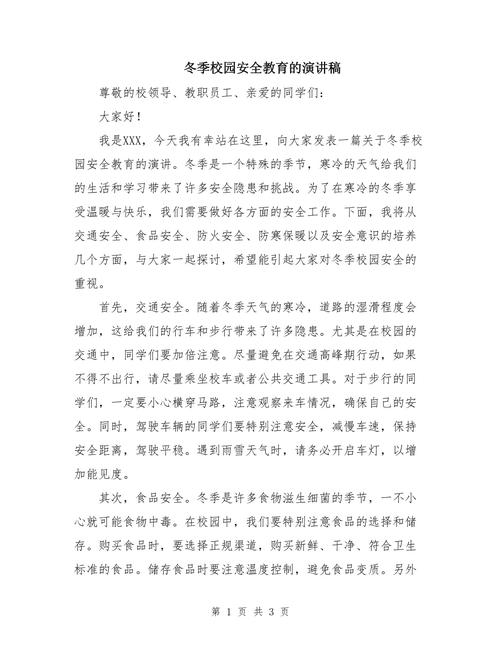 冬季校园安全教育的演讲稿

尊敬的校领导、教职员工、亲爱的同学们：

大家好！

我是XXX，今天我有幸站在这里，向大家发表一篇关于冬季校园安全教育的演讲。冬季是一个特殊的季节，寒冷的天气给我们的生活和学习带来了许多安全隐患和挑战。为了在寒冷的冬季享受温暖与快乐，我们需要做好各方面的安全工作。下面，我将从交通安全、食品安全、防火安全、防寒保暖以及安全意识的培养几个方面，与大家一起探讨，希望能引起大家对冬季校园安全的重视。

首先，交通安全。随着冬季天气的寒冷，道路的湿滑程度会增加，这给我们的行车和步行带来了许多隐患。尤其是在校园的交通中，同学们要加倍注意。尽量避免在交通高峰期行动，如果不得不出行，请尽量乘坐校车或者公共交通工具。对于步行的同学们，一定要小心横穿马路，注意观察来车情况，确保自己的安全。同时，驾驶车辆的同学们要特别注意安全，减慢车速，保持安全距离，驾驶平稳。遇到雨雪天气时，请务必开启车灯，以增加能见度。

其次，食品安全。冬季是许多食物滋生细菌的季节，一不小心就可能食物中毒。在校园中，我们要特别注意食品的选择和储存。购买食品时，要选择正规渠道，购买新鲜、干净、符合卫生标准的食品。储存食品时要注意温度控制，避免食品变质。另外

第 1 页 共 3 页